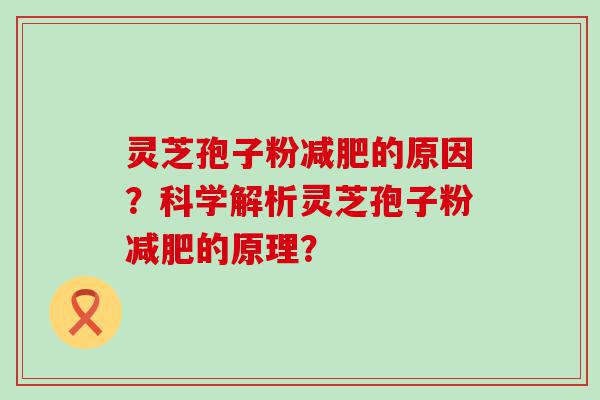 灵芝孢子粉减肥的原因？科学解析灵芝孢子粉减肥的原理?